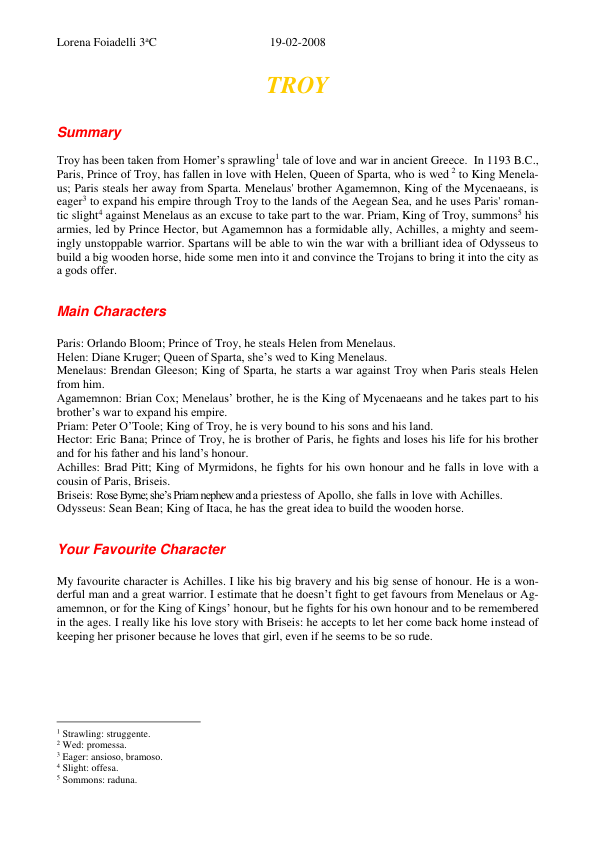 Lorena Foiadelli 3ªC 19-02-2008

TROY

Summary

Troy has been taken from Homer's sprawling$^1$ tale of love and war in ancient Greece. In 1193 B.C., Paris, Prince of Troy, has fallen in love with Helen, Queen of Sparta, who is wed $^2$ to King Menelaus; Paris steals her away from Sparta. Menelaus' brother Agamemnon, King of the Mycenaeans, is eager$^3$ to expand his empire through Troy to the lands of the Aegean Sea, and he uses Paris' romantic slight$^4$ against Menelaus as an excuse to take part to the war. Priam, King of Troy, summons$^5$ his armies, led by Prince Hector, but Agamemnon has a formidable ally, Achilles, a mighty and seemingly unstoppable warrior. Spartans will be able to win the war with a brilliant idea of Odysseus to build a big wooden horse, hide some men into it and convince the Trojans to bring it into the city as a gods offer.

Main Characters

Paris: Orlando Bloom; Prince of Troy, he steals Helen from Menelaus.
Helen: Diane Kruger; Queen of Sparta, she's wed to King Menelaus.
Menelaus: Brendan Gleeson; King of Sparta, he starts a war against Troy when Paris steals Helen from him.
Agamemnon: Brian Cox; Menelaus' brother, he is the King of Mycenaeans and he takes part to his brother's war to expand his empire.
Priam: Peter O'Toole; King of Troy, he is very bound to his sons and his land.
Hector: Eric Bana; Prince of Troy, he is brother of Paris, he fights and loses his life for his brother and for his father and his land's honour.
Achilles: Brad Pitt; King of Myrmidons, he fights for his own honour and he falls in love with a cousin of Paris, Briseis.
Briseis: Rose Byrne; she's Priam nephew and a priestess of Apollo, she falls in love with Achilles.
Odysseus: Sean Bean; King of Itaca, he has the great idea to build the wooden horse.

Your Favourite Character

My favourite character is Achilles. I like his big bravery and his big sense of honour. He is a wonderful man and a great warrior. I estimate that he doesn't fight to get favours from Menelaus or Agamemnon, or for the King of Kings' honour, but he fights for his own honour and to be remembered in the ages. I really like his love story with Briseis: he accepts to let her come back home instead of keeping her prisoner because he loves that girl, even if he seems to be so rude.

$^1$ Strawling: struggente.
$^2$ Wed: promessa.
$^3$ Eager: ansioso, bramoso.
$^4$ Slight: offesa.
$^5$ Sommons: raduna.